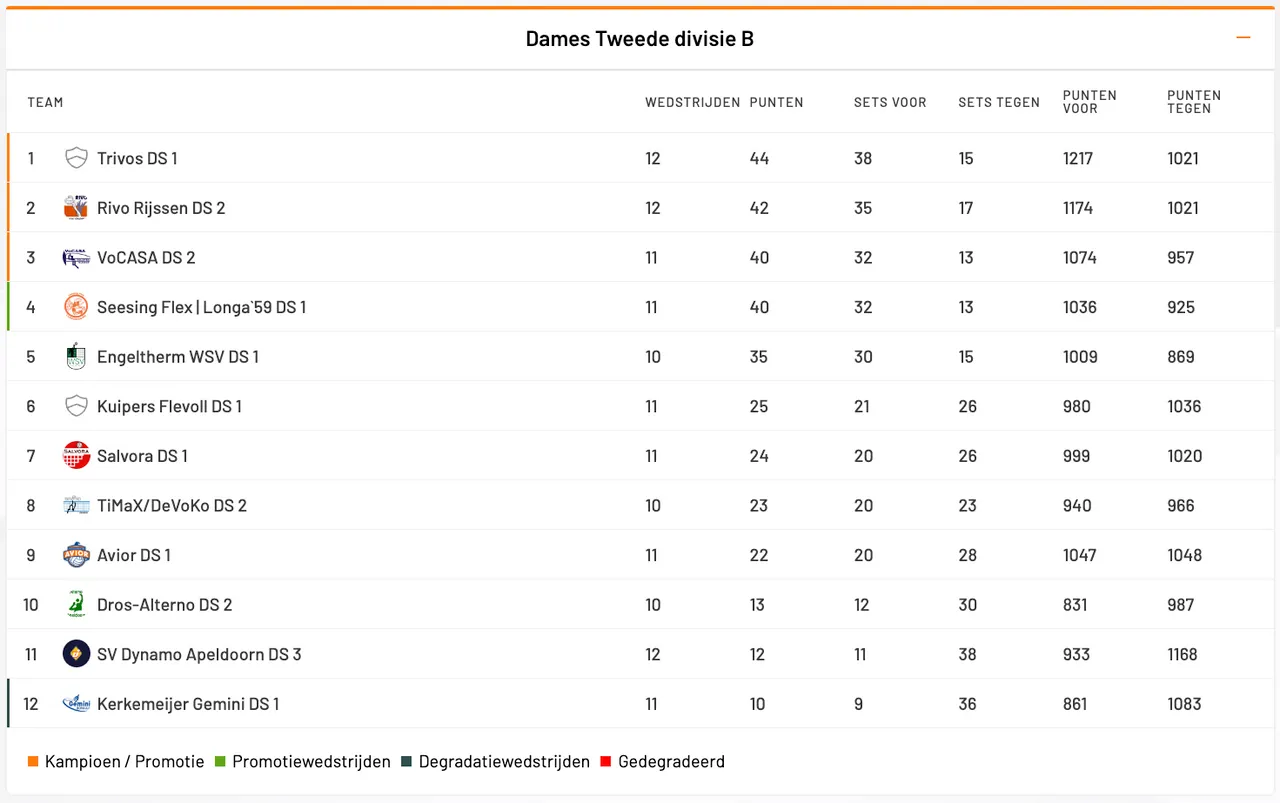 Dames Tweede divisie B

| TEAM | | WEDSTRIJDEN | PUNTEN | SETS VOOR | SETS TEGEN | PUNTEN VOOR | PUNTEN TEGEN |
|---|---|---|---|---|---|---|---|
| 1 | Trivos DS 1 | 12 | 44 | 38 | 15 | 1217 | 1021 |
| 2 | Rivo Rijssen DS 2 | 12 | 42 | 35 | 17 | 1174 | 1021 |
| 3 | VoCASA DS 2 | 11 | 40 | 32 | 13 | 1074 | 957 |
| 4 | Seesing Flex \| Longa`59 DS 1 | 11 | 40 | 32 | 13 | 1036 | 925 |
| 5 | Engeltherm WSV DS 1 | 10 | 35 | 30 | 15 | 1009 | 869 |
| 6 | Kuipers Flevoll DS 1 | 11 | 25 | 21 | 26 | 980 | 1036 |
| 7 | Salvora DS 1 | 11 | 24 | 20 | 26 | 999 | 1020 |
| 8 | TiMaX/DeVoKo DS 2 | 10 | 23 | 20 | 23 | 940 | 966 |
| 9 | Avior DS 1 | 11 | 22 | 20 | 28 | 1047 | 1048 |
| 10 | Dros-Alterno DS 2 | 10 | 13 | 12 | 30 | 831 | 987 |
| 11 | SV Dynamo Apeldoorn DS 3 | 12 | 12 | 11 | 38 | 933 | 1168 |
| 12 | Kerkemeijer Gemini DS 1 | 11 | 10 | 9 | 36 | 861 | 1083 |

Kampioen / Promotie Promotiewedstrijden Degradatiewedstrijden Gedegradeerd